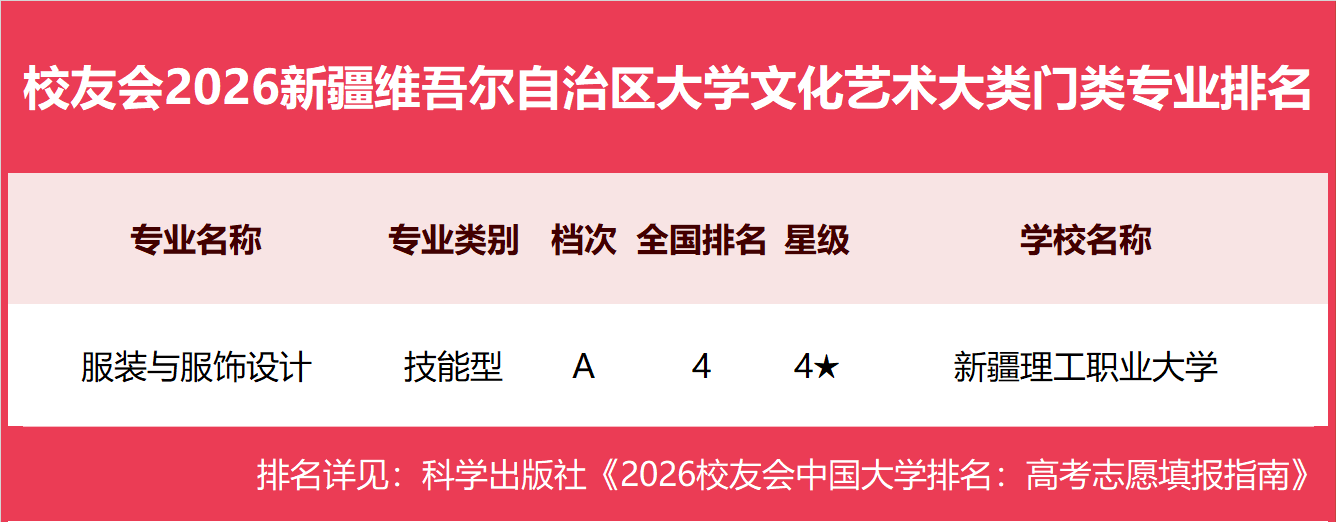 校友会2026新疆维吾尔自治区大学文化艺术大类门类专业排名

| 专业名称 | 专业类别 | 档次 | 全国排名 | 星级 | 学校名称 |
|---|---|---|---|---|---|
| 服装与服饰设计 | 技能型 | A | 4 | 4★ | 新疆理工职业大学 |

排名详见：科学出版社《2026校友会中国大学排名：高考志愿填报指南》